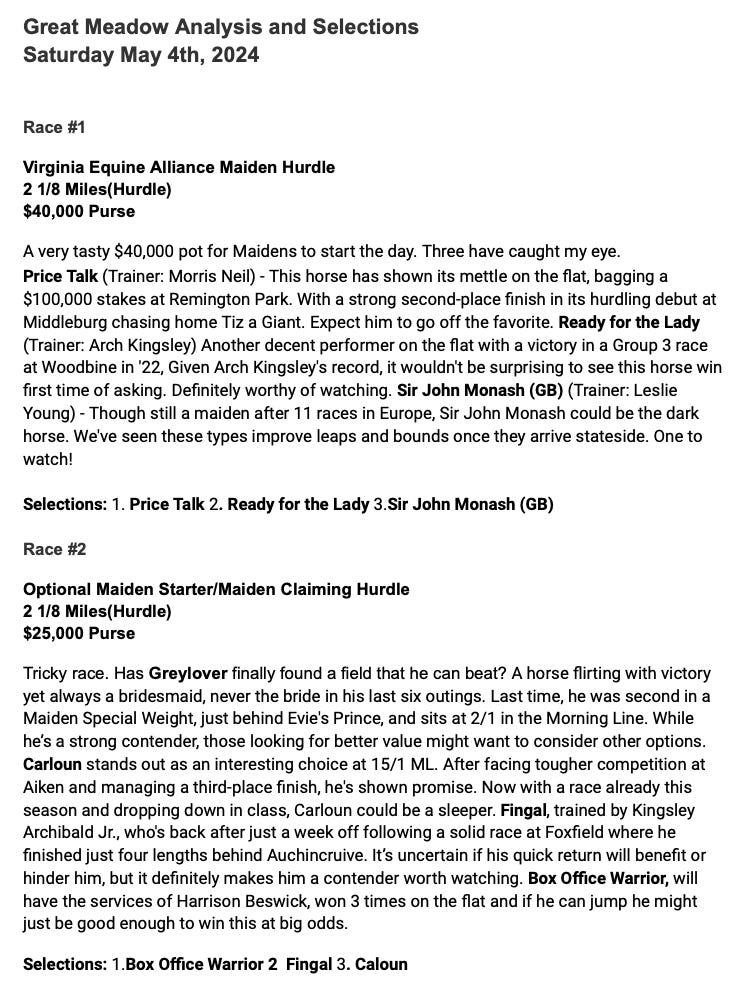 Great Meadow Analysis and Selections
Saturday May 4th, 2024

Race #1

Virginia Equine Alliance Maiden Hurdle
2 1/8 Miles(Hurdle)
$40,000 Purse

A very tasty $40,000 pot for Maidens to start the day. Three have caught my eye.
Price Talk (Trainer: Morris Neil) - This horse has shown its mettle on the flat, bagging a $100,000 stakes at Remington Park. With a strong second-place finish in its hurdling debut at Middleburg chasing home Tiz a Giant. Expect him to go off the favorite. Ready for the Lady (Trainer: Arch Kingsley) Another decent performer on the flat with a victory in a Group 3 race at Woodbine in '22, Given Arch Kingsley's record, it wouldn't be surprising to see this horse win first time of asking. Definitely worthy of watching. Sir John Monash (GB) (Trainer: Leslie Young) - Though still a maiden after 11 races in Europe, Sir John Monash could be the dark horse. We've seen these types improve leaps and bounds once they arrive stateside. One to watch!

Selections: 1. Price Talk 2. Ready for the Lady 3.Sir John Monash (GB)

Race #2

Optional Maiden Starter/Maiden Claiming Hurdle
2 1/8 Miles(Hurdle)
$25,000 Purse

Tricky race. Has Greylover finally found a field that he can beat? A horse flirting with victory yet always a bridesmaid, never the bride in his last six outings. Last time, he was second in a Maiden Special Weight, just behind Evie's Prince, and sits at 2/1 in the Morning Line. While he's a strong contender, those looking for better value might want to consider other options. Carloun stands out as an interesting choice at 15/1 ML. After facing tougher competition at Aiken and managing a third-place finish, he's shown promise. Now with a race already this season and dropping down in class, Carloun could be a sleeper. Fingal, trained by Kingsley Archibald Jr., who's back after just a week off following a solid race at Foxfield where he finished just four lengths behind Auchincruive. It's uncertain if his quick return will benefit or hinder him, but it definitely makes him a contender worth watching. Box Office Warrior, will have the services of Harrison Beswick, won 3 times on the flat and if he can jump he might just be good enough to win this at big odds.

Selections: 1.Box Office Warrior 2 Fingal 3. Caloun